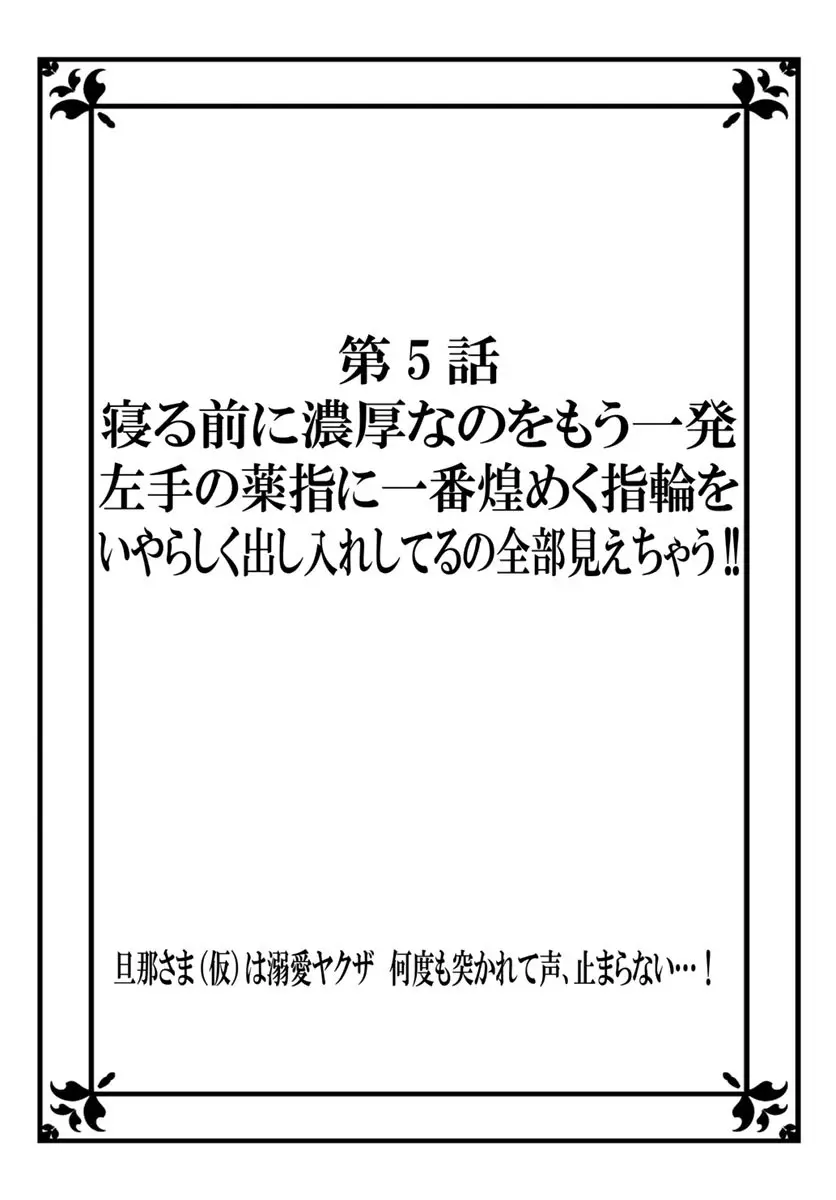 第5話
寝る前に濃厚なのをもう一発
左手の薬指に一番煌めく指輪を
いやらしく出し入れしてるの全部見えちゃう‼

旦那さま(仮)は溺愛ヤクザ　何度も突かれて声、止まらない…！